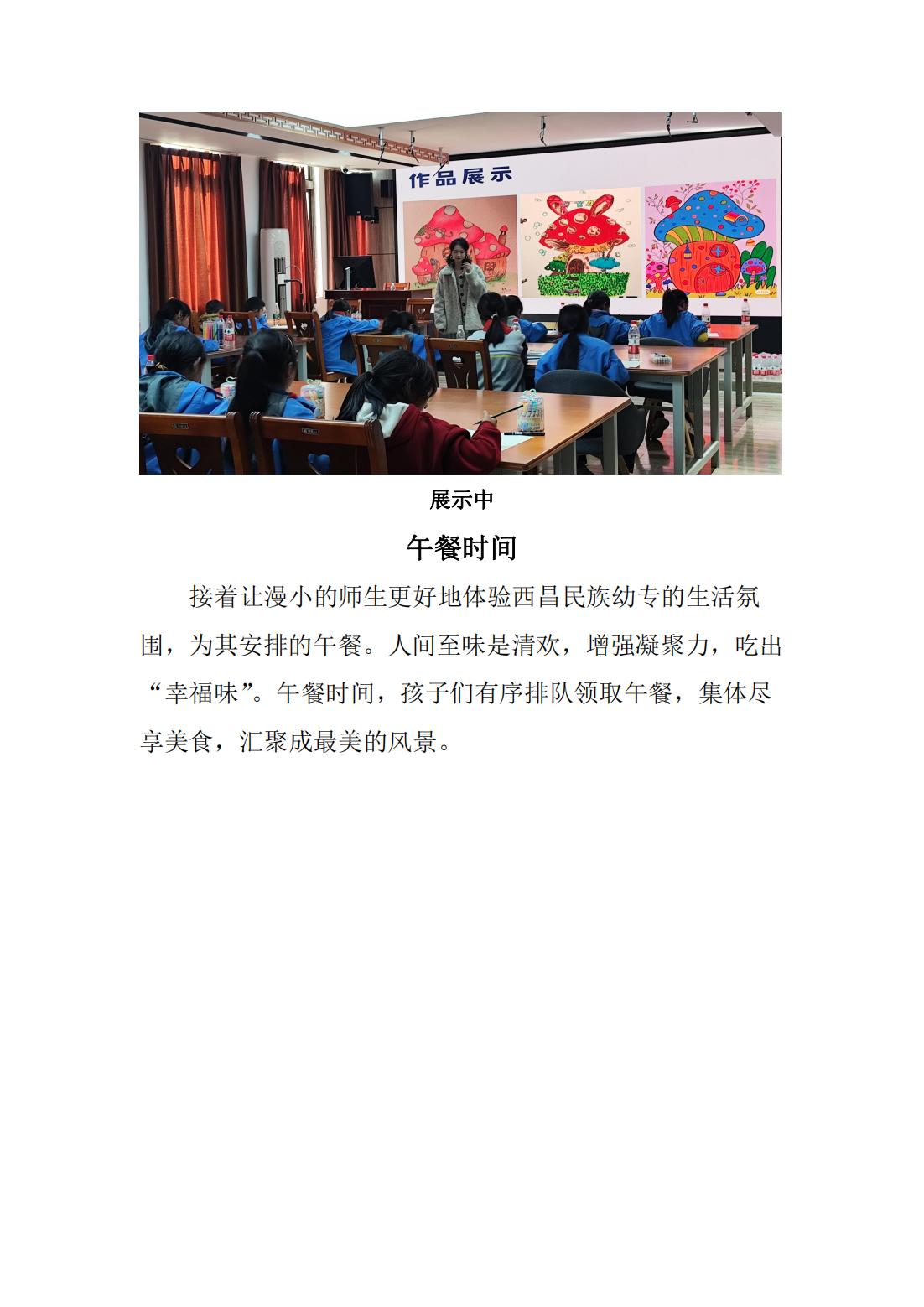 作品展示

展示中

午餐时间

接着让漫小的师生更好地体验西昌民族幼专的生活氛围，为其安排的午餐。人间至味是清欢，增强凝聚力，吃出“幸福味”。午餐时间，孩子们有序排队领取午餐，集体尽享美食，汇聚成最美的风景。